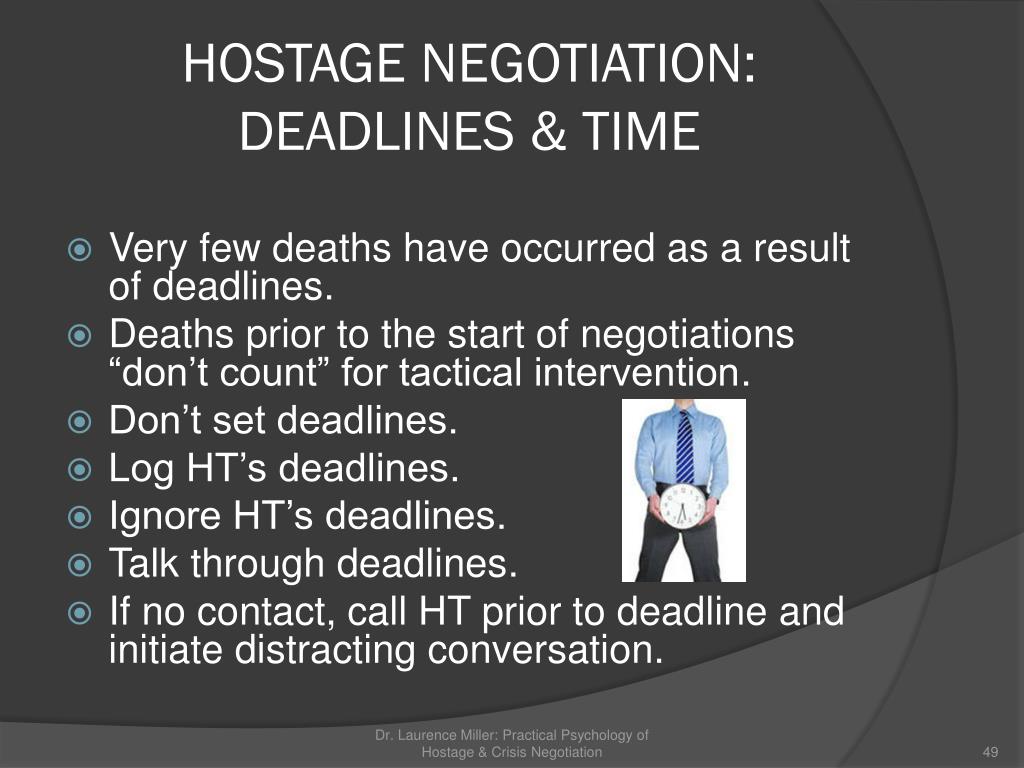 HOSTAGE NEGOTIATION: DEADLINES & TIME

Very few deaths have occurred as a result of deadlines.
Deaths prior to the start of negotiations “don’t count” for tactical intervention.
Don’t set deadlines.
Log HT’s deadlines.
Ignore HT’s deadlines.
Talk through deadlines.
If no contact, call HT prior to deadline and initiate distracting conversation.

Dr. Laurence Miller: Practical Psychology of Hostage & Crisis Negotiation

49